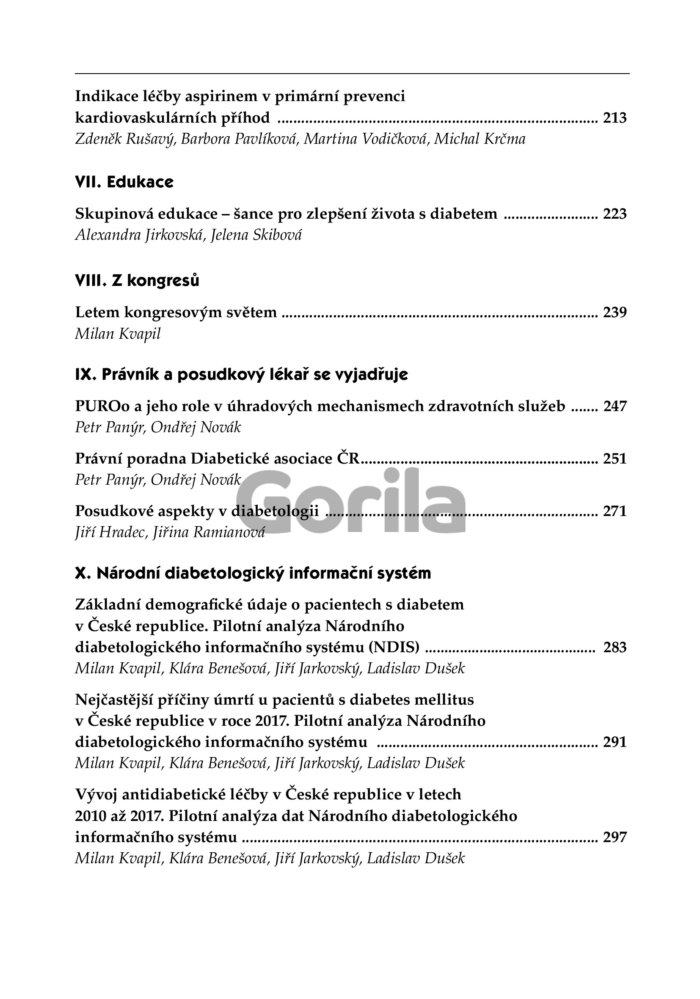 Indikace léčby aspirinem v primární prevenci kardiovaskulárních příhod 213
Zdeněk Rušavý, Barbora Pavlíková, Martina Vodičková, Michal Krčma

VII. Edukace

Skupinová edukace – šance pro zlepšení života s diabetem 223
Alexandra Jirkovská, Jelena Skibová

VIII. Z kongresů

Letem kongresovým světem 239
Milan Kvapil

IX. Právník a posudkový lékař se vyjadřuje

PUROo a jeho role v úhradových mechanismech zdravotních služeb 247
Petr Panýr, Ondřej Novák

Právní poradna Diabetické asociace ČR 251
Petr Panýr, Ondřej Novák

Posudkové aspekty v diabetologii 271
Jiří Hradec, Jiřina Ramianová

X. Národní diabetologický informační systém

Základní demografické údaje o pacientech s diabetem v České republice. Pilotní analýza Národního diabetologického informačního systému (NDIS) 283
Milan Kvapil, Klára Benešová, Jiří Jarkovský, Ladislav Dušek

Nejčastější příčiny úmrtí u pacientů s diabetes mellitus v České republice v roce 2017. Pilotní analýza Národního diabetologického informačního systému 291
Milan Kvapil, Klára Benešová, Jiří Jarkovský, Ladislav Dušek

Vývoj antidiabetické léčby v České republice v letech 2010 až 2017. Pilotní analýza dat Národního diabetologického informačního systému 297
Milan Kvapil, Klára Benešová, Jiří Jarkovský, Ladislav Dušek

Gorila